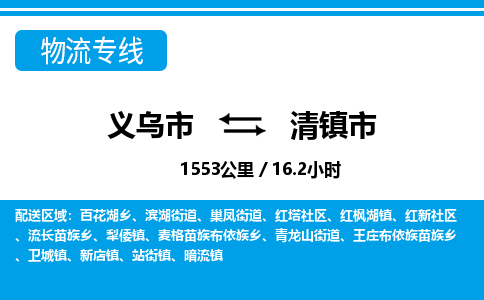 物流专线

义乌市 清镇市

1553公里 / 16.2小时

配送区域：百花湖乡、滨湖街道、巢凤街道、红塔社区、红枫湖镇、红新社区、流长苗族乡、犁倭镇、麦格苗族布依族乡、青龙山街道、王庄布依族苗族乡、卫城镇、新店镇、站街镇、暗流镇